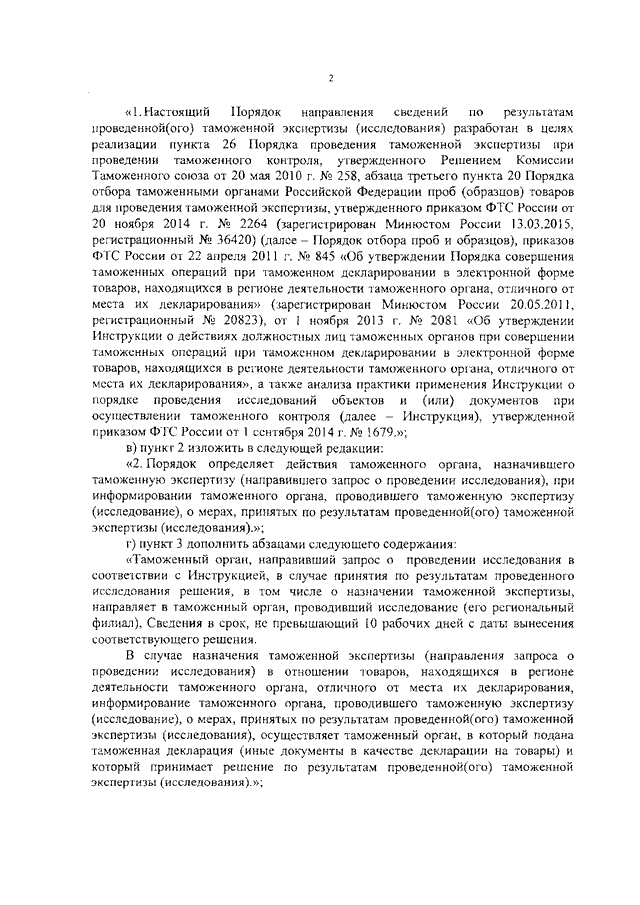 2

«1. Настоящий Порядок направления сведений по результатам проведенной(ого) таможенной экспертизы (исследования) разработан в целях реализации пункта 26 Порядка проведения таможенной экспертизы при проведении таможенного контроля, утвержденного Решением Комиссии Таможенного союза от 20 мая 2010 г. № 258, абзаца третьего пункта 20 Порядка отбора таможенными органами Российской Федерации проб (образцов) товаров для проведения таможенной экспертизы, утвержденного приказом ФТС России от 20 ноября 2014 г. № 2264 (зарегистрирован Минюстом России 13.03.2015, регистрационный № 36420) (далее – Порядок отбора проб и образцов), приказов ФТС России от 22 апреля 2011 г. № 845 «Об утверждении Порядка совершения таможенных операций при таможенном декларировании в электронной форме товаров, находящихся в регионе деятельности таможенного органа, отличного от места их декларирования» (зарегистрирован Минюстом России 20.05.2011, регистрационный № 20823), от 1 ноября 2013 г. № 2081 «Об утверждении Инструкции о действиях должностных лиц таможенных органов при совершении таможенных операций при таможенном декларировании в электронной форме товаров, находящихся в регионе деятельности таможенного органа, отличного от места их декларирования», а также анализа практики применения Инструкции о порядке проведения исследований объектов и (или) документов при осуществлении таможенного контроля (далее – Инструкция), утвержденной приказом ФТС России от 1 сентября 2014 г. № 1679.»;

в) пункт 2 изложить в следующей редакции:

«2. Порядок определяет действия таможенного органа, назначившего таможенную экспертизу (направившего запрос о проведении исследования), при информировании таможенного органа, проводившего таможенную экспертизу (исследование), о мерах, принятых по результатам проведенной(ого) таможенной экспертизы (исследования).»;

г) пункт 3 дополнить абзацами следующего содержания:

«Таможенный орган, направивший запрос о проведении исследования в соответствии с Инструкцией, в случае принятия по результатам проведенного исследования решения, в том числе о назначении таможенной экспертизы, направляет в таможенный орган, проводивший исследование (его региональный филиал), Сведения в срок, не превышающий 10 рабочих дней с даты вынесения соответствующего решения.

В случае назначения таможенной экспертизы (направления запроса о проведении исследования) в отношении товаров, находящихся в регионе деятельности таможенного органа, отличного от места их декларирования, информирование таможенного органа, проводившего таможенную экспертизу (исследование), о мерах, принятых по результатам проведенной(ого) таможенной экспертизы (исследования), осуществляет таможенный орган, в который подана таможенная декларация (иные документы в качестве декларации на товары) и который принимает решение по результатам проведенной(ого) таможенной экспертизы (исследования).»;